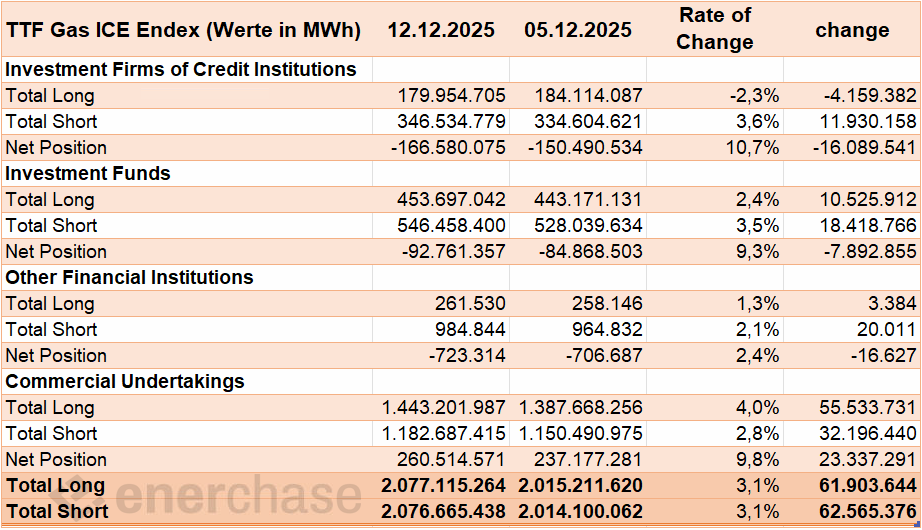 | TTF Gas ICE Endex (Werte in MWh) | 12.12.2025 | 05.12.2025 | Rate of Change | change |
|---|---|---|---|---|
| **Investment Firms of Credit Institutions** | | | | |
| Total Long | 179.954.705 | 184.114.087 | -2,3% | -4.159.382 |
| Total Short | 346.534.779 | 334.604.621 | 3,6% | 11.930.158 |
| Net Position | -166.580.075 | -150.490.534 | 10,7% | -16.089.541 |
| **Investment Funds** | | | | |
| Total Long | 453.697.042 | 443.171.131 | 2,4% | 10.525.912 |
| Total Short | 546.458.400 | 528.039.634 | 3,5% | 18.418.766 |
| Net Position | -92.761.357 | -84.868.503 | 9,3% | -7.892.855 |
| **Other Financial Institutions** | | | | |
| Total Long | 261.530 | 258.146 | 1,3% | 3.384 |
| Total Short | 984.844 | 964.832 | 2,1% | 20.011 |
| Net Position | -723.314 | -706.687 | 2,4% | -16.627 |
| **Commercial Undertakings** | | | | |
| Total Long | 1.443.201.987 | 1.387.668.256 | 4,0% | 55.533.731 |
| Total Short | 1.182.687.415 | 1.150.490.975 | 2,8% | 32.196.440 |
| Net Position | 260.514.571 | 237.177.281 | 9,8% | 23.337.291 |
| **Total Long** | **2.077.115.264** | **2.015.211.620** | 3,1% | **61.903.644** |
| **Total Short** | **2.076.665.438** | **2.014.100.062** | 3,1% | **62.565.376** |

enerchase